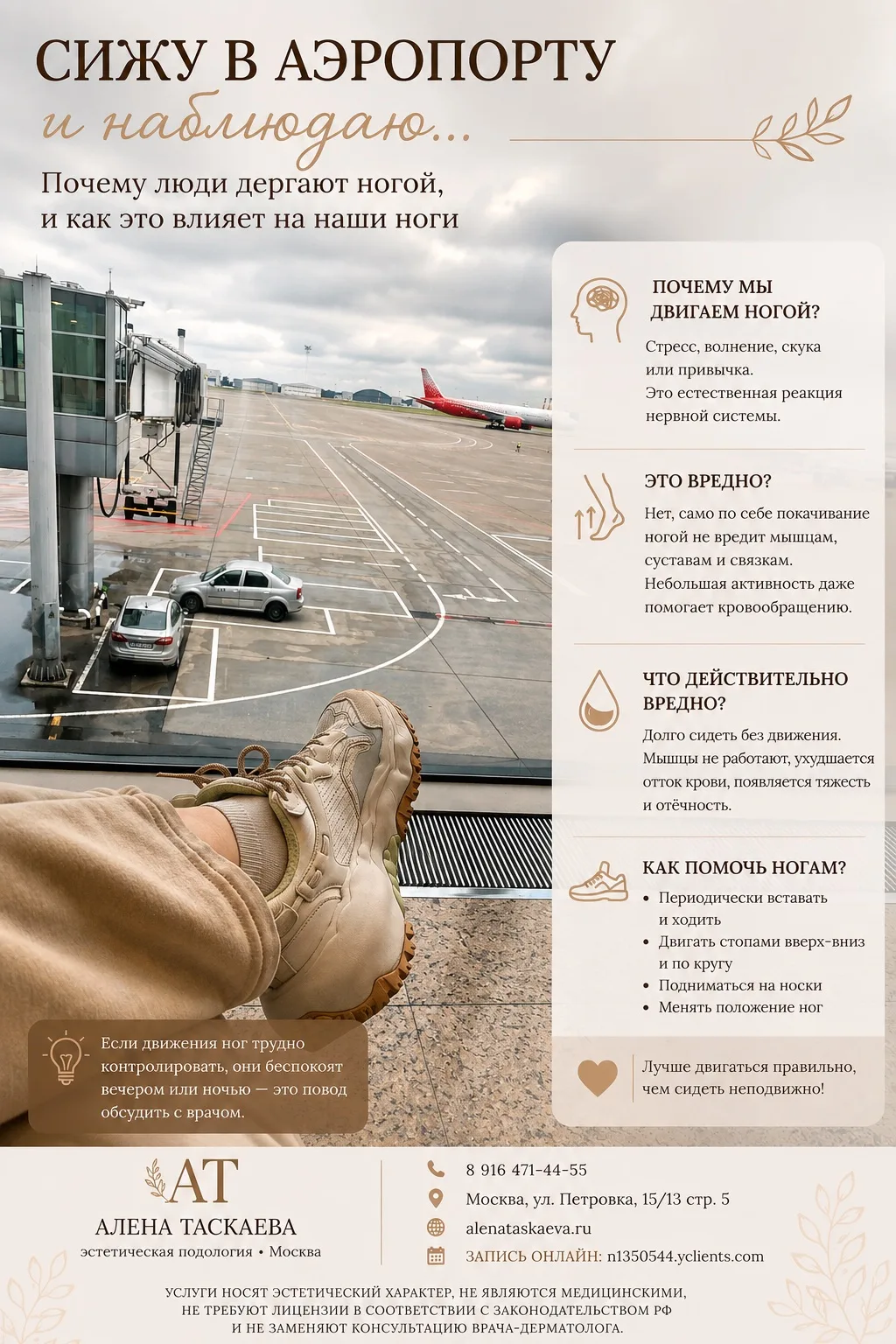 СИЖУ В АЭРОПОРТУ
и наблюдаю...

Почему люди дергают ногой, и как это влияет на наши ноги

ПОЧЕМУ МЫ ДВИГАЕМ НОГОЙ?
Стресс, волнение, скука или привычка.
Это естественная реакция нервной системы.

ЭТО ВРЕДНО?
Нет, само по себе покачивание ногой не вредит мышцам, суставам и связкам.
Небольшая активность даже помогает кровообращению.

ЧТО ДЕЙСТВИТЕЛЬНО ВРЕДНО?
Долго сидеть без движения. Мышцы не работают, ухудшается отток крови, появляется тяжесть и отёчность.

КАК ПОМОЧЬ НОГАМ?
• Периодически вставать и ходить
• Двигать стопами вверх-вниз и по кругу
• Подниматься на носки
• Менять положение ног

Лучше двигаться правильно, чем сидеть неподвижно!

Если движения ног трудно контролировать, они беспокоят вечером или ночью — это повод обсудить с врачом.

АТ
АЛЕНА ТАСКАЕВА
эстетическая подология • Москва

8 916 471-44-55
Москва, ул. Петровка, 15/13 стр. 5
alenataskaeva.ru
ЗАПИСЬ ОНЛАЙН: n1350544.yclients.com

УСЛУГИ НОСЯТ ЭСТЕТИЧЕСКИЙ ХАРАКТЕР, НЕ ЯВЛЯЮТСЯ МЕДИЦИНСКИМИ, НЕ ТРЕБУЮТ ЛИЦЕНЗИИ В СООТВЕТСТВИИ С ЗАКОНОДАТЕЛЬСТВОМ РФ И НЕ ЗАМЕНЯЮТ КОНСУЛЬТАЦИЮ ВРАЧА-ДЕРМАТОЛОГА.